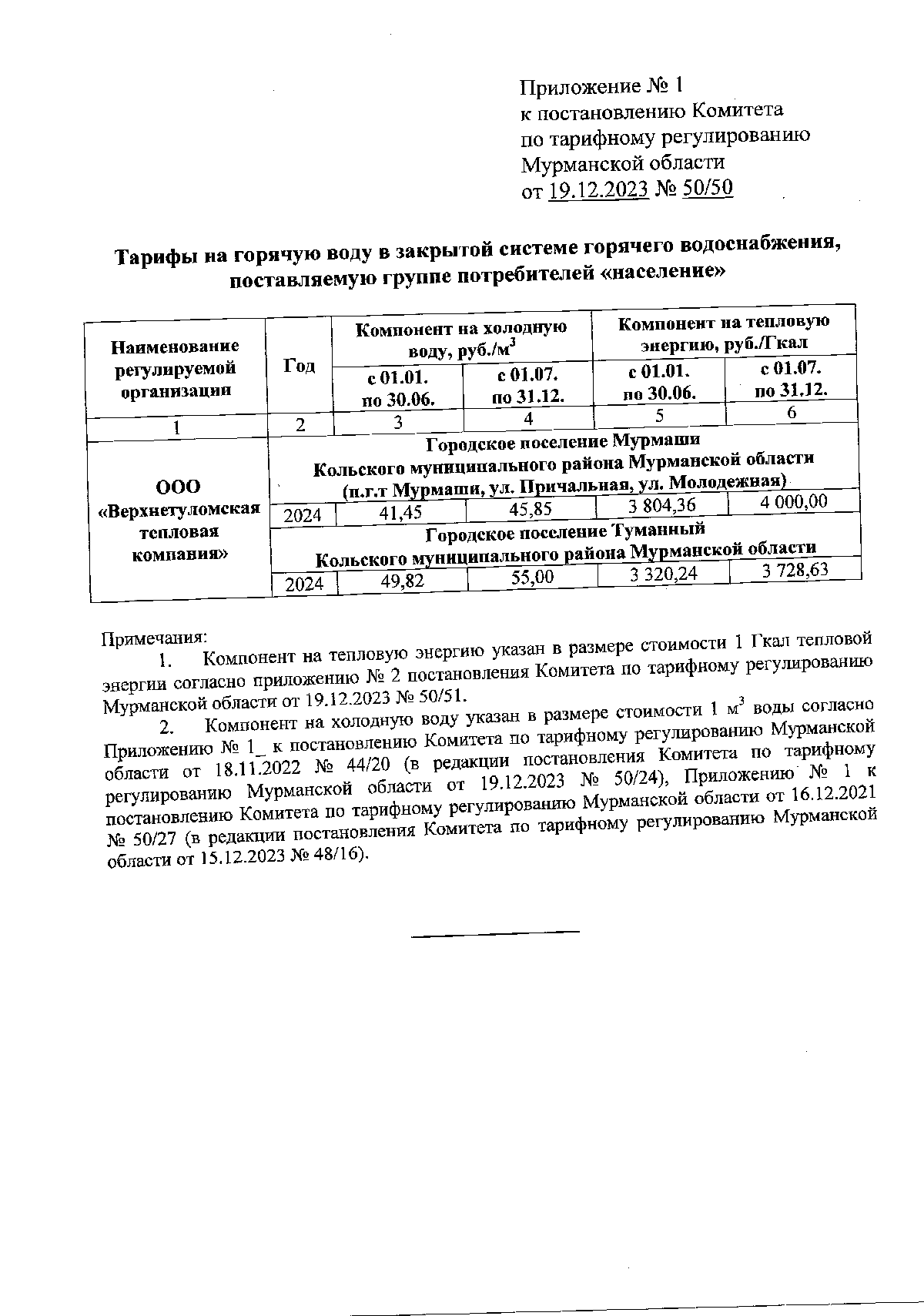 Приложение № 1
к постановлению Комитета
по тарифному регулированию
Мурманской области
от 19.12.2023 № 50/50

Тарифы на горячую воду в закрытой системе горячего водоснабжения, поставляемую группе потребителей «население»

| Наименование регулируемой организации | Год | Компонент на холодную воду, руб./м$^3$ с 01.01. по 30.06. | Компонент на холодную воду, руб./м$^3$ с 01.07. по 31.12. | Компонент на тепловую энергию, руб./Гкал с 01.01. по 30.06. | Компонент на тепловую энергию, руб./Гкал с 01.07. по 31.12. |
|---|---|---|---|---|---|
| 1 | 2 | 3 | 4 | 5 | 6 |
| ООО «Верхнетуломская тепловая компания» | Городское поселение Мурмаши Кольского муниципального района Мурманской области (п.г.т Мурмаши, ул. Причальная, ул. Молодежная) | | | | |
| | 2024 | 41,45 | 45,85 | 3 804,36 | 4 000,00 |
| | Городское поселение Туманный Кольского муниципального района Мурманской области | | | | |
| | 2024 | 49,82 | 55,00 | 3 320,24 | 3 728,63 |

Примечания:
1. Компонент на тепловую энергию указан в размере стоимости 1 Гкал тепловой энергии согласно приложению № 2 постановления Комитета по тарифному регулированию Мурманской области от 19.12.2023 № 50/51.
2. Компонент на холодную воду указан в размере стоимости 1 м$^3$ воды согласно Приложению № 1_ к постановлению Комитета по тарифному регулированию Мурманской области от 18.11.2022 № 44/20 (в редакции постановления Комитета по тарифному регулированию Мурманской области от 19.12.2023 № 50/24), Приложению № 1 к постановлению Комитета по тарифному регулированию Мурманской области от 16.12.2021 № 50/27 (в редакции постановления Комитета по тарифному регулированию Мурманской области от 15.12.2023 № 48/16).